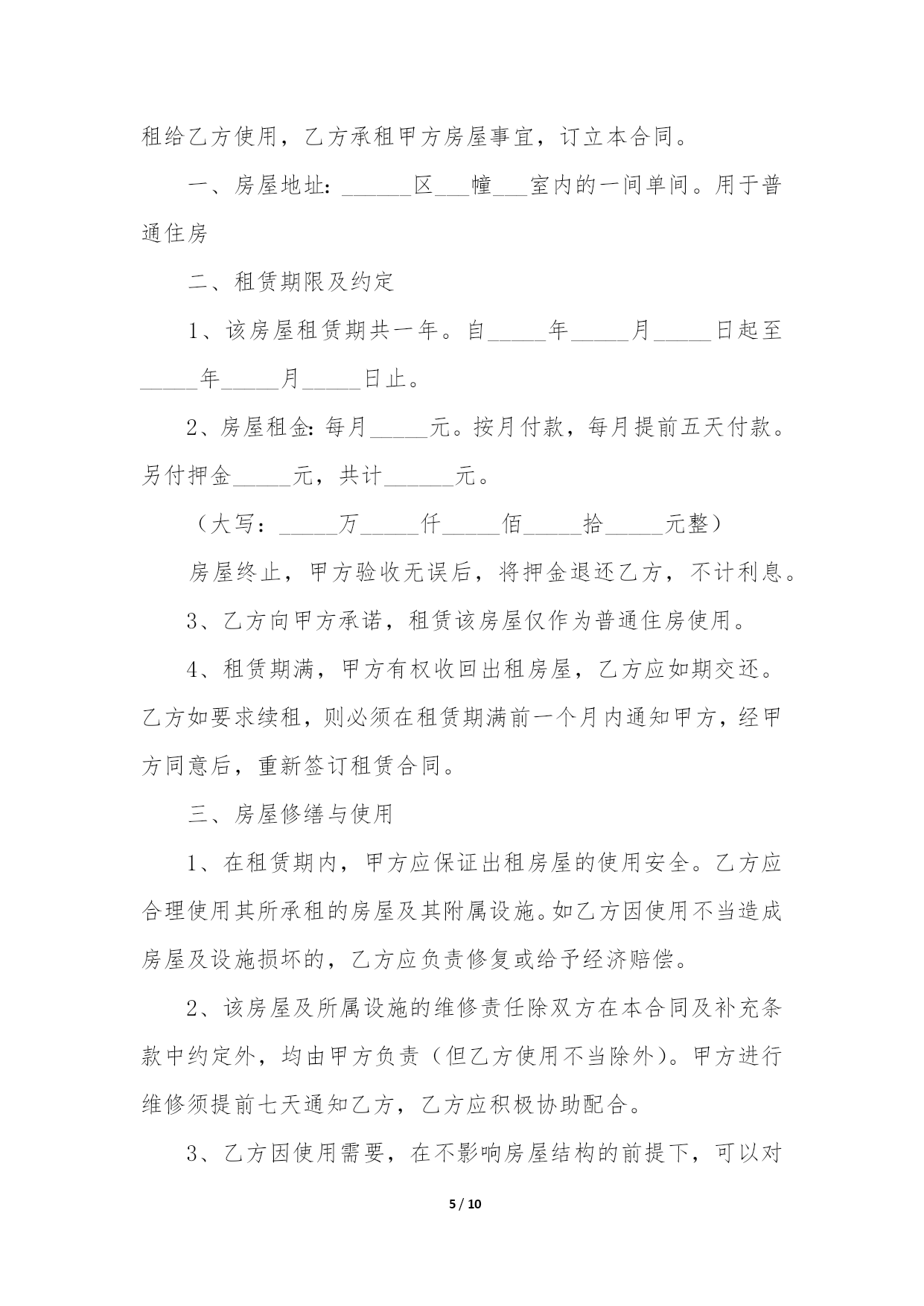 租给乙方使用，乙方承租甲方房屋事宜，订立本合同。

一、房屋地址：______区___幢___室内的一间单间。用于普通住房

二、租赁期限及约定

1、该房屋租赁期共一年。自_____年_____月_____日起至_____年_____月_____日止。

2、房屋租金：每月_____元。按月付款，每月提前五天付款。另付押金_____元，共计______元。

（大写：_____万_____仟_____佰_____拾_____元整）

房屋终止，甲方验收无误后，将押金退还乙方，不计利息。

3、乙方向甲方承诺，租赁该房屋仅作为普通住房使用。

4、租赁期满，甲方有权收回出租房屋，乙方应如期交还。乙方如要求续租，则必须在租赁期满前一个月内通知甲方，经甲方同意后，重新签订租赁合同。

三、房屋修缮与使用

1、在租赁期内，甲方应保证出租房屋的使用安全。乙方应合理使用其所承租的房屋及其附属设施。如乙方因使用不当造成房屋及设施损坏的，乙方应负责修复或给予经济赔偿。

2、该房屋及所属设施的维修责任除双方在本合同及补充条款中约定外，均由甲方负责（但乙方使用不当除外）。甲方进行维修须提前七天通知乙方，乙方应积极协助配合。

3、乙方因使用需要，在不影响房屋结构的前提下，可以对

5 / 10